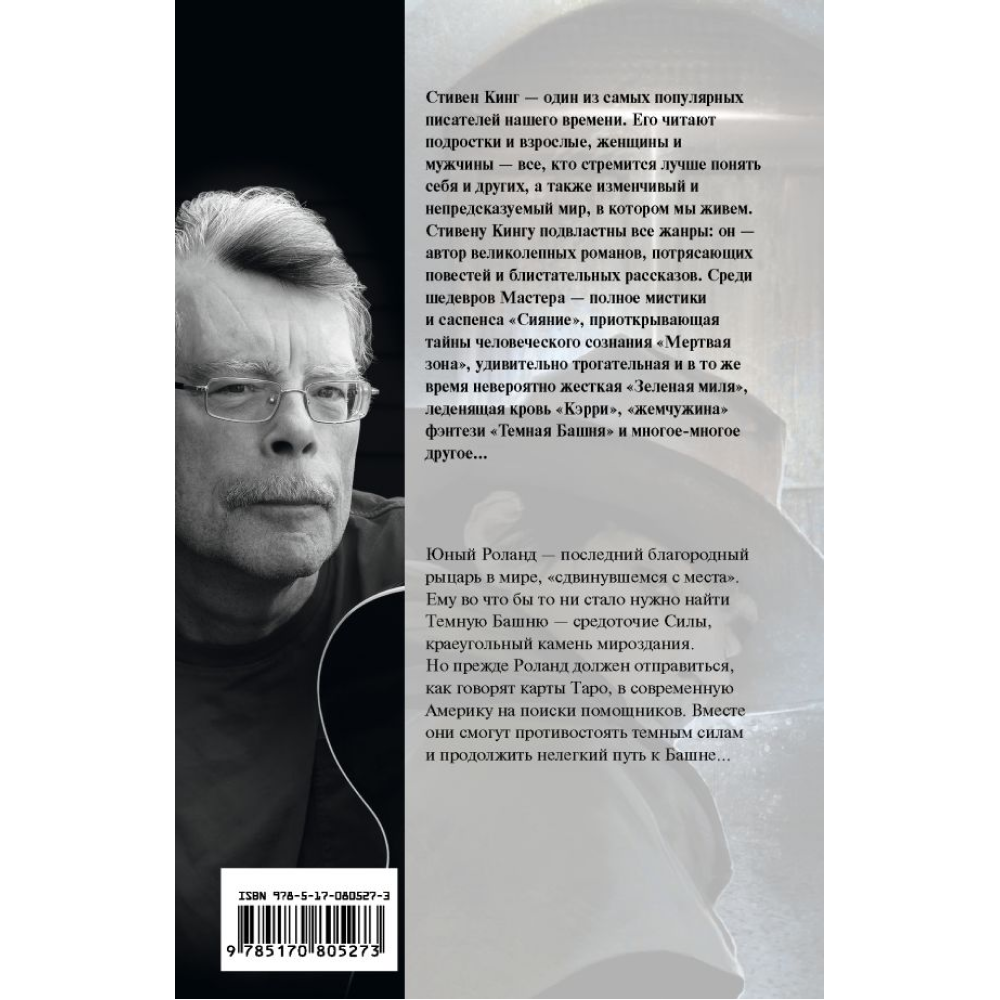 Стивен Кинг — один из самых популярных писателей нашего времени. Его читают подростки и взрослые, женщины и мужчины — все, кто стремится лучше понять себя и других, а также изменчивый и непредсказуемый мир, в котором мы живем. Стивену Кингу подвластны все жанры: он — автор великолепных романов, потрясающих повестей и блистательных рассказов. Среди шедевров Мастера — полное мистики и саспенса «Сияние», приоткрывающая тайны человеческого сознания «Мертвая зона», удивительно трогательная и в то же время невероятно жесткая «Зеленая миля», леденящая кровь «Кэрри», «жемчужина» фэнтези «Темная Башня» и многое-многое другое...

Юный Роланд — последний благородный рыцарь в мире, «сдвинувшемся с места». Ему во что бы то ни стало нужно найти Темную Башню — средоточие Силы, краеугольный камень мироздания. Но прежде Роланд должен отправиться, как говорят карты Таро, в современную Америку на поиски помощников. Вместе они смогут противостоять темным силам и продолжить нелегкий путь к Башне...

ISBN 978-5-17-080527-3

9 785170 805273